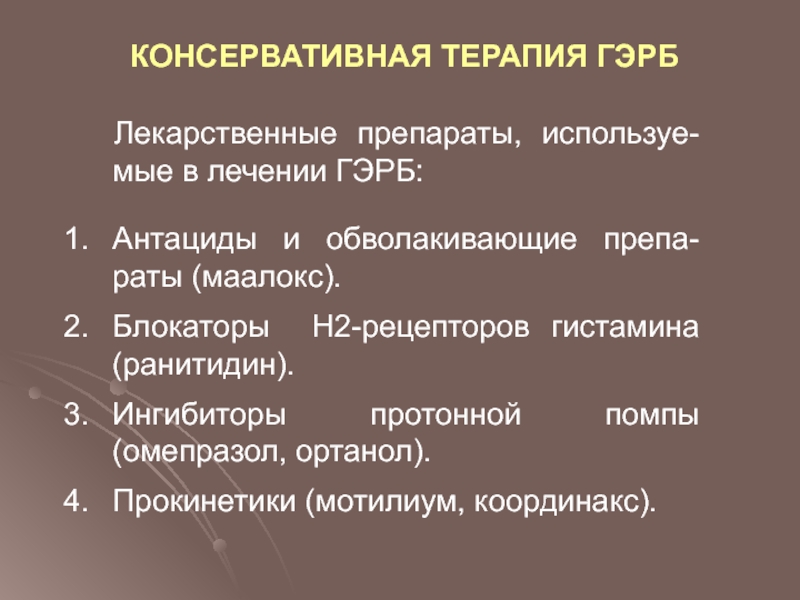 КОНСЕРВАТИВНАЯ ТЕРАПИЯ ГЭРБ

Лекарственные препараты, используемые в лечении ГЭРБ:

1. Антациды и обволакивающие препараты (маалокс).
2. Блокаторы Н2-рецепторов гистамина (ранитидин).
3. Ингибиторы протонной помпы (омепразол, ортанол).
4. Прокинетики (мотилиум, координакс).